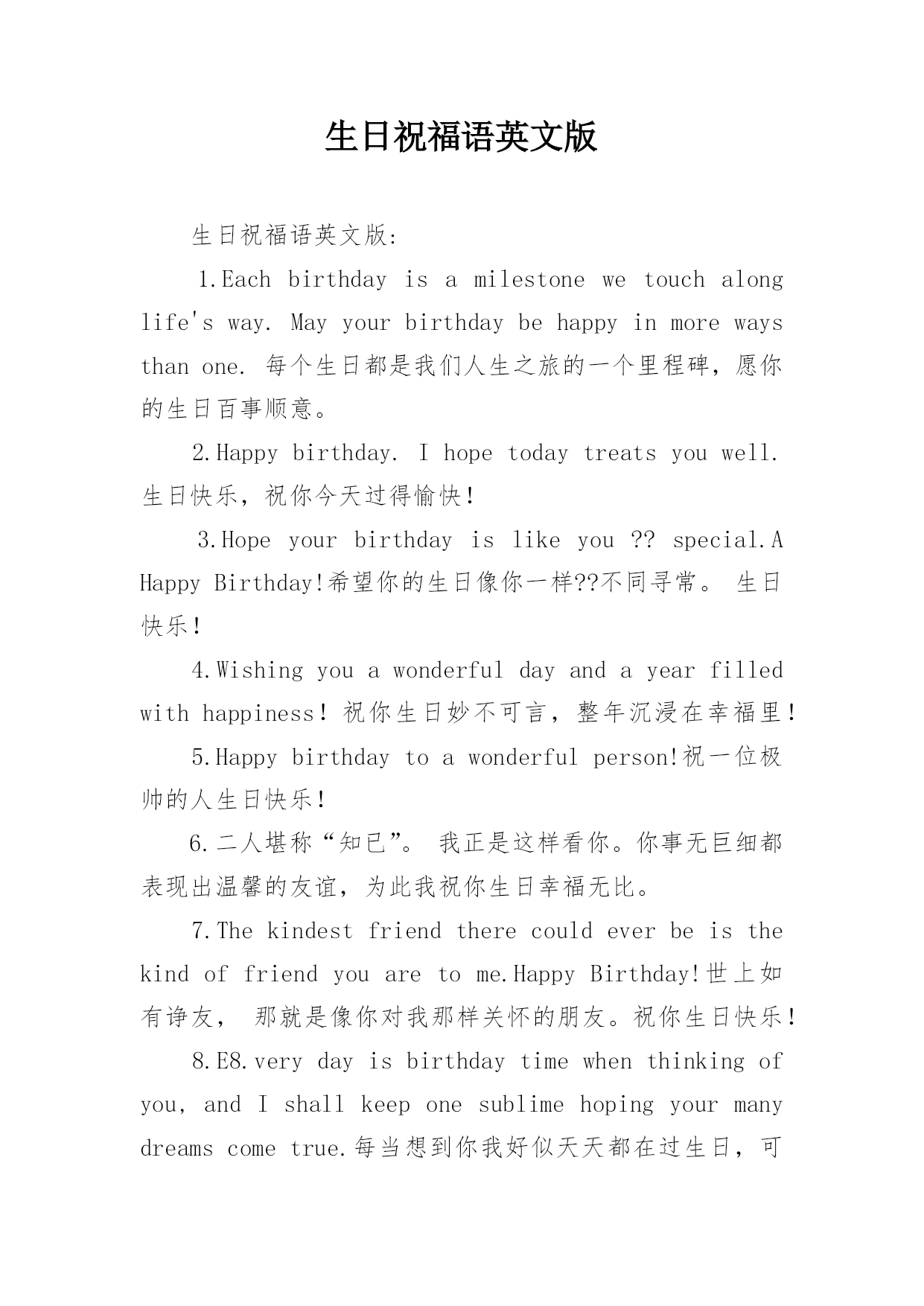 生日祝福语英文版

生日祝福语英文版:

1.Each birthday is a milestone we touch along life's way. May your birthday be happy in more ways than one. 每个生日都是我们人生之旅的一个里程碑，愿你的生日百事顺意。

2.Happy birthday. I hope today treats you well. 生日快乐，祝你今天过得愉快！

3.Hope your birthday is like you ?? special.A Happy Birthday!希望你的生日像你一样??不同寻常。 生日快乐！

4.Wishing you a wonderful day and a year filled with happiness! 祝你生日妙不可言，整年沉浸在幸福里！

5.Happy birthday to a wonderful person!祝一位极帅的人生日快乐！

6.二人堪称“知已”。 我正是这样看你。你事无巨细都表现出温馨的友谊，为此我祝你生日幸福无比。

7.The kindest friend there could ever be is the kind of friend you are to me.Happy Birthday!世上如有诤友， 那就是像你对我那样关怀的朋友。祝你生日快乐！

8.E8.very day is birthday time when thinking of you, and I shall keep one sublime hoping your many dreams come true.每当想到你我好似天天都在过生日，可